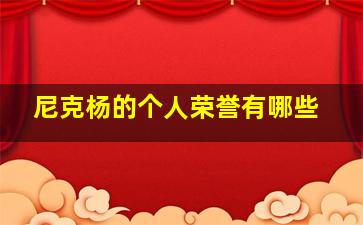 尼克杨的个人荣誉有哪些